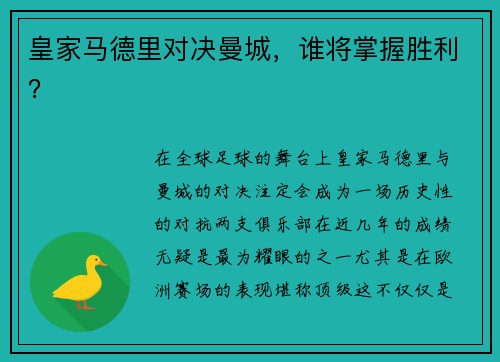 皇家马德里对决曼城，谁将掌握胜利？

在全球足球的舞台上皇家马德里与曼城的对决注定会成为一场历史性的对抗两支俱乐部在近几年的成绩无疑是最为耀眼的之一尤其是在欧洲赛场的表现堪称顶级这不仅仅是